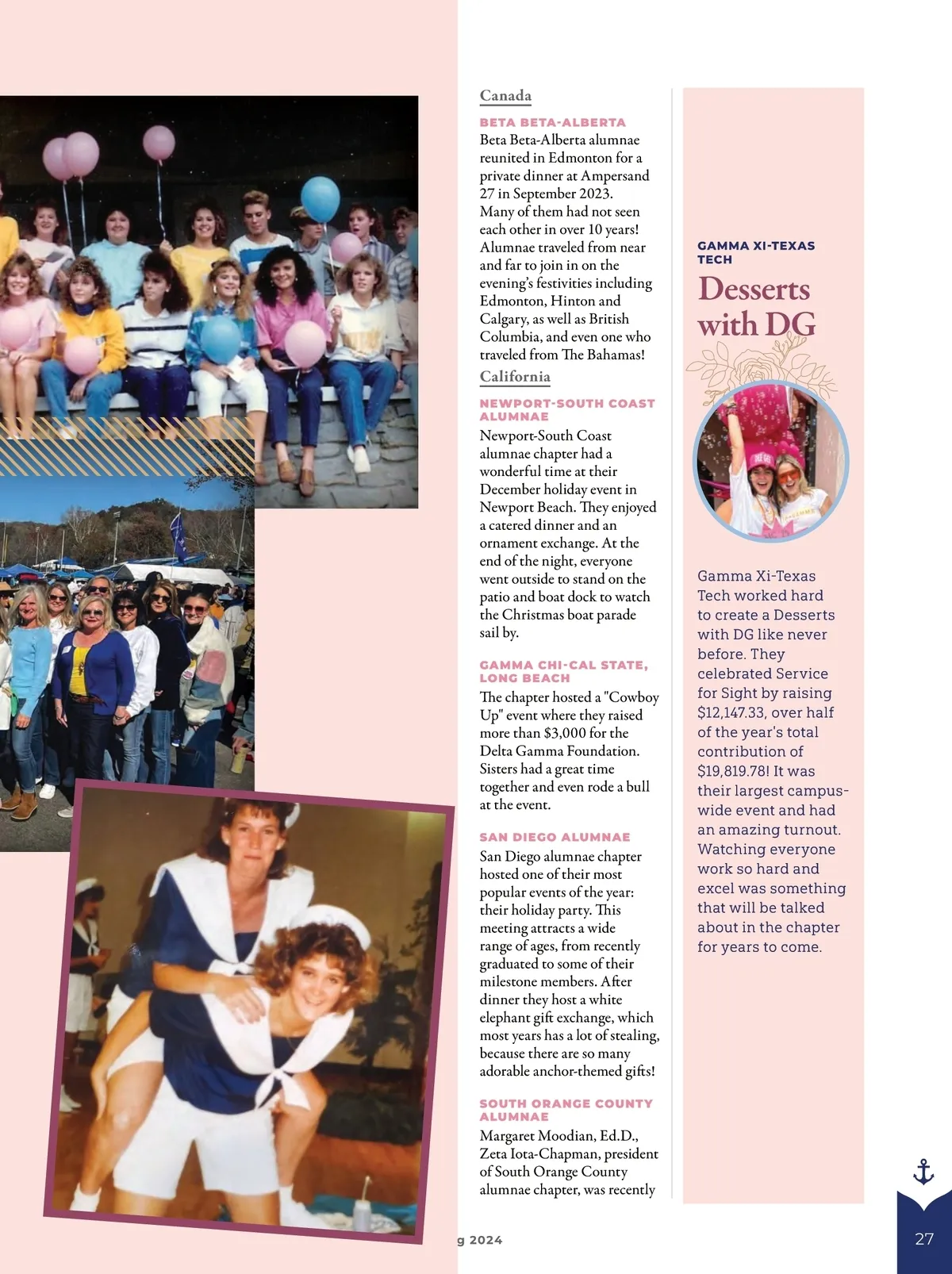 Canada

BETA BETA-ALBERTA

Beta Beta-Alberta alumnae reunited in Edmonton for a private dinner at Ampersand 27 in September 2023. Many of them had not seen each other in over 10 years! Alumnae traveled from near and far to join in on the evening's festivities including Edmonton, Hinton and Calgary, as well as British Columbia, and even one who traveled from The Bahamas!

California

NEWPORT-SOUTH COAST ALUMNAE

Newport-South Coast alumnae chapter had a wonderful time at their December holiday event in Newport Beach. They enjoyed a catered dinner and an ornament exchange. At the end of the night, everyone went outside to stand on the patio and boat dock to watch the Christmas boat parade sail by.

GAMMA CHI-CAL STATE, LONG BEACH

The chapter hosted a "Cowboy Up" event where they raised more than $3,000 for the Delta Gamma Foundation. Sisters had a great time together and even rode a bull at the event.

SAN DIEGO ALUMNAE

San Diego alumnae chapter hosted one of their most popular events of the year: their holiday party. This meeting attracts a wide range of ages, from recently graduated to some of their milestone members. After dinner they host a white elephant gift exchange, which most years has a lot of stealing, because there are so many adorable anchor-themed gifts!

SOUTH ORANGE COUNTY ALUMNAE

Margaret Moodian, Ed.D., Zeta Iota-Chapman, president of South Orange County alumnae chapter, was recently

GAMMA XI-TEXAS TECH

Desserts with DG

Gamma Xi-Texas Tech worked hard to create a Desserts with DG like never before. They celebrated Service for Sight by raising $12,147.33, over half of the year's total contribution of $19,819.78! It was their largest campus-wide event and had an amazing turnout. Watching everyone work so hard and excel was something that will be talked about in the chapter for years to come.

g 2024

27